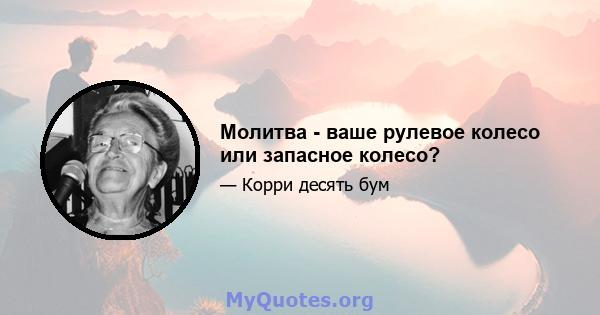 Молитва - ваше рулевое колесо или запасное колесо?

— Корри десять бум

MyQuotes.org